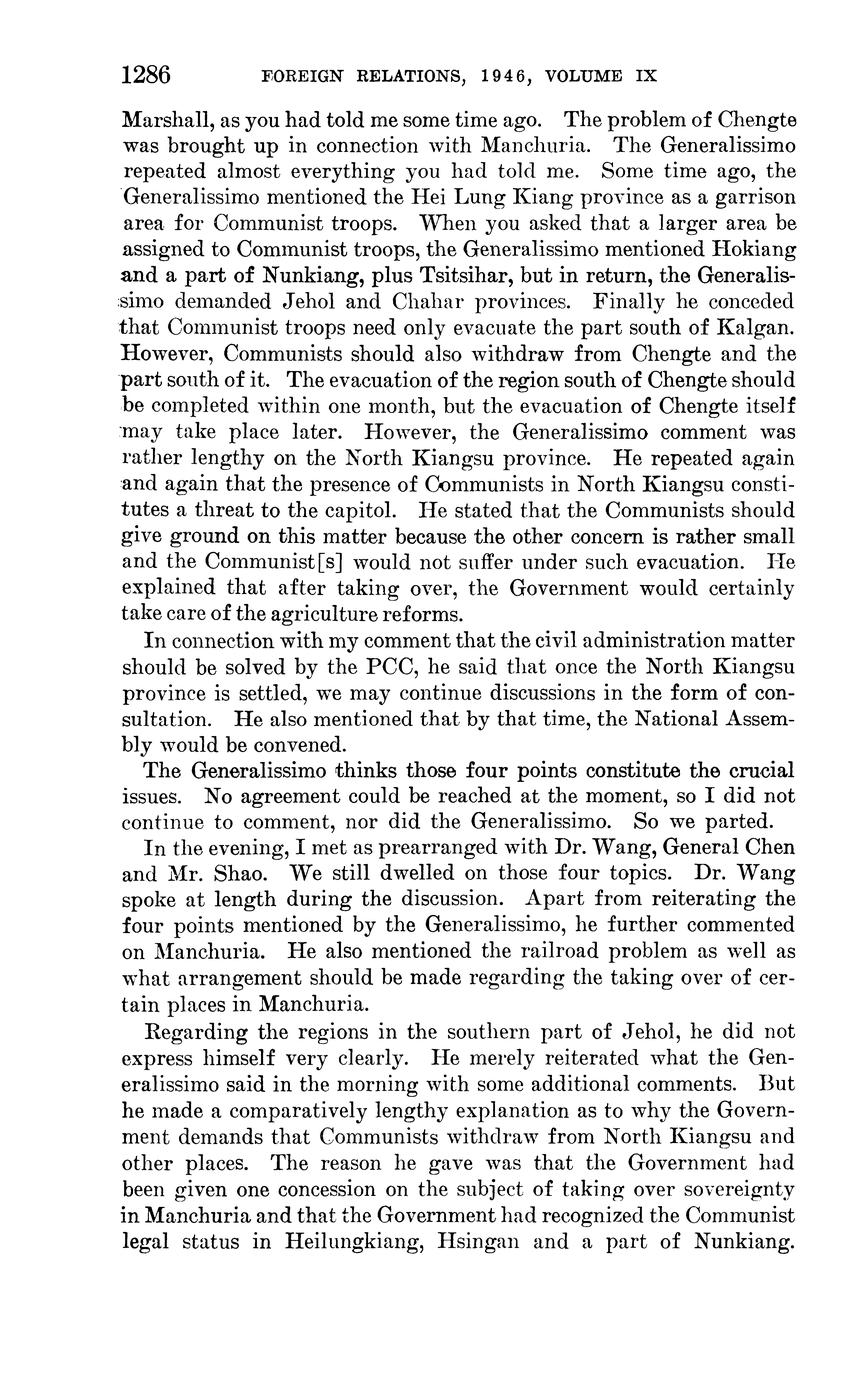 1286 FOREIGN RELATIONS, 1946, VOLUME IX

Marshall, as you had told me some time ago. The problem of Chengte was brought up in connection with Manchuria. The Generalissimo repeated almost everything you had told me. Some time ago, the Generalissimo mentioned the Hei Lung Kiang province as a garrison area for Communist troops. When you asked that a larger area be assigned to Communist troops, the Generalissimo mentioned Hokiang and a part of Nunkiang, plus Tsitsihar, but in return, the Generalissimo demanded Jehol and Chahar provinces. Finally he conceded that Communist troops need only evacuate the part south of Kalgan. However, Communists should also withdraw from Chengte and the part south of it. The evacuation of the region south of Chengte should be completed within one month, but the evacuation of Chengte itself may take place later. However, the Generalissimo comment was rather lengthy on the North Kiangsu province. He repeated again and again that the presence of Communists in North Kiangsu constitutes a threat to the capitol. He stated that the Communists should give ground on this matter because the other concern is rather small and the Communist[s] would not suffer under such evacuation. He explained that after taking over, the Government would certainly take care of the agriculture reforms.

In connection with my comment that the civil administration matter should be solved by the PCC, he said that once the North Kiangsu province is settled, we may continue discussions in the form of consultation. He also mentioned that by that time, the National Assembly would be convened.

The Generalissimo thinks those four points constitute the crucial issues. No agreement could be reached at the moment, so I did not continue to comment, nor did the Generalissimo. So we parted.

In the evening, I met as prearranged with Dr. Wang, General Chen and Mr. Shao. We still dwelled on those four topics. Dr. Wang spoke at length during the discussion. Apart from reiterating the four points mentioned by the Generalissimo, he further commented on Manchuria. He also mentioned the railroad problem as well as what arrangement should be made regarding the taking over of certain places in Manchuria.

Regarding the regions in the southern part of Jehol, he did not express himself very clearly. He merely reiterated what the Generalissimo said in the morning with some additional comments. But he made a comparatively lengthy explanation as to why the Government demands that Communists withdraw from North Kiangsu and other places. The reason he gave was that the Government had been given one concession on the subject of taking over sovereignty in Manchuria and that the Government had recognized the Communist legal status in Heilungkiang, Hsingan and a part of Nunkiang.